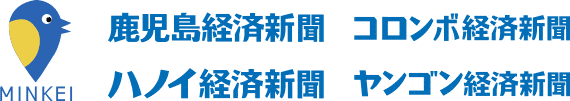 MINKEI

鹿児島経済新聞　コロンボ経済新聞

ハノイ経済新聞　ヤンゴン経済新聞